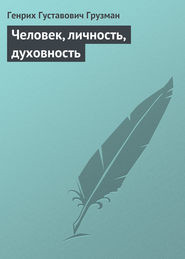 Генрих Густавович Грузман

Человек, личность, духовность